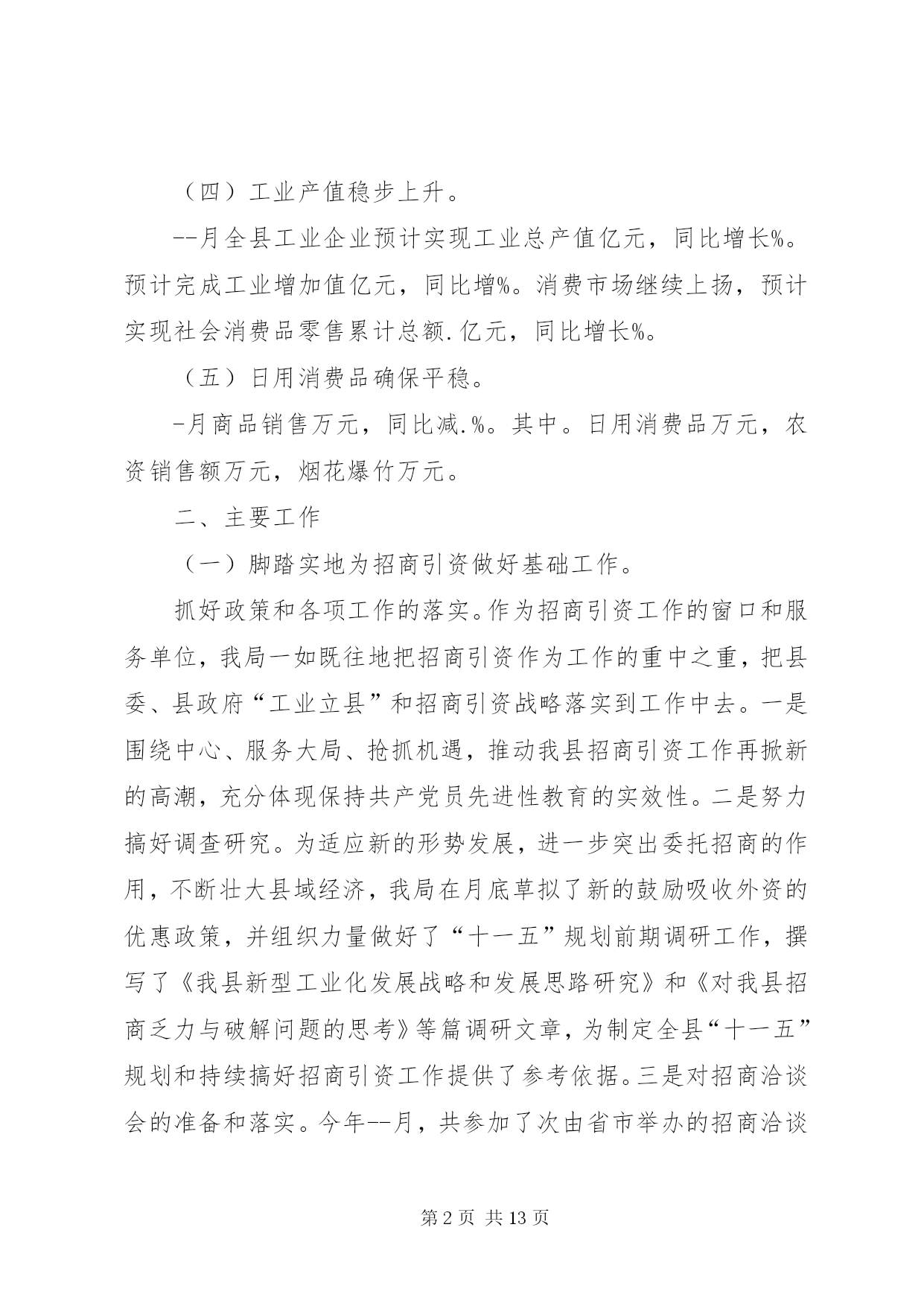 （四）工业产值稳步上升。

--月全县工业企业预计实现工业总产值亿元，同比增长%。预计完成工业增加值亿元，同比增%。消费市场继续上扬，预计实现社会消费品零售累计总额.亿元，同比增长%。

（五）日用消费品确保平稳。

-月商品销售万元，同比减.%。其中。日用消费品万元，农资销售额万元，烟花爆竹万元。

二、主要工作

（一）脚踏实地为招商引资做好基础工作。

抓好政策和各项工作的落实。作为招商引资工作的窗口和服务单位，我局一如既往地把招商引资作为工作的重中之重，把县委、县政府“工业立县”和招商引资战略落实到工作中去。一是围绕中心、服务大局、抢抓机遇，推动我县招商引资工作再掀新的高潮，充分体现保持共产党员先进性教育的实效性。二是努力搞好调查研究。为适应新的形势发展，进一步突出委托招商的作用，不断壮大县域经济，我局在月底草拟了新的鼓励吸收外资的优惠政策，并组织力量做好了“十一五”规划前期调研工作，撰写了《我县新型工业化发展战略和发展思路研究》和《对我县招商乏力与破解问题的思考》等篇调研文章，为制定全县“十一五”规划和持续搞好招商引资工作提供了参考依据。三是对招商洽谈会的准备和落实。今年--月，共参加了次由省市举办的招商洽谈

第 2 页 共 13 页